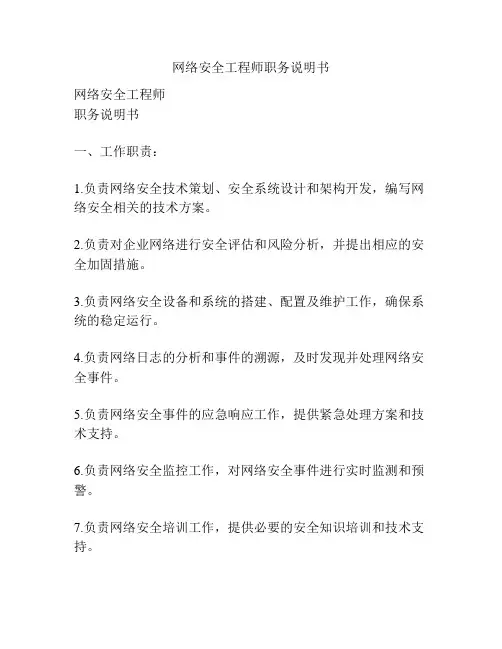 网络安全工程师职务说明书

网络安全工程师
职务说明书

一、工作职责：

1.负责网络安全技术策划、安全系统设计和架构开发，编写网络安全相关的技术方案。

2.负责对企业网络进行安全评估和风险分析，并提出相应的安全加固措施。

3.负责网络安全设备和系统的搭建、配置及维护工作，确保系统的稳定运行。

4.负责网络日志的分析和事件的溯源，及时发现并处理网络安全事件。

5.负责网络安全事件的应急响应工作，提供紧急处理方案和技术支持。

6.负责网络安全监控工作，对网络安全事件进行实时监测和预警。

7.负责网络安全培训工作，提供必要的安全知识培训和技术支持。